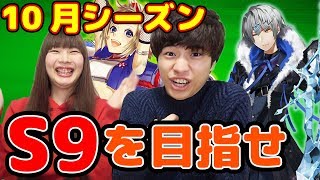 10月シーズン

S9を目指せ